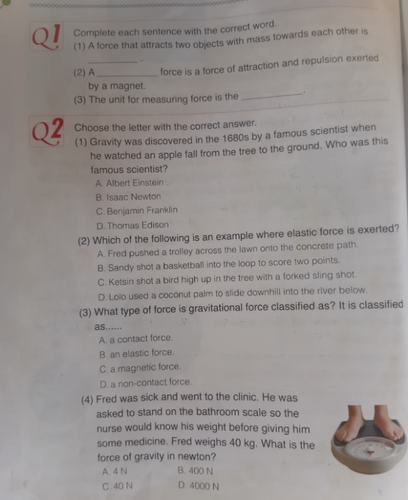 Q1 Complete each sentence with the correct word.
(1) A force that attracts two objects with mass towards each other is ________.
(2) A ________ force is a force of attraction and repulsion exerted by a magnet.
(3) The unit for measuring force is the ________.

Q2 Choose the letter with the correct answer.
(1) Gravity was discovered in the 1680s by a famous scientist when he watched an apple fall from the tree to the ground. Who was this famous scientist?
A. Albert Einstein
B. Isaac Newton
C. Benjamin Franklin
D. Thomas Edison
(2) Which of the following is an example where elastic force is exerted?
A. Fred pushed a trolley across the lawn onto the concrete path.
B. Sandy shot a basketball into the loop to score two points.
C. Ketsin shot a bird high up in the tree with a forked sling shot.
D. Lolo used a coconut palm to slide downhill into the river below.
(3) What type of force is gravitational force classified as? It is classified as......
A. a contact force.
B. an elastic force.
C. a magnetic force.
D. a non-contact force.
(4) Fred was sick and went to the clinic. He was asked to stand on the bathroom scale so the nurse would know his weight before giving him some medicine. Fred weighs 40 kg. What is the force of gravity in newton?
A. 4 N
B. 400 N
C. 40 N
D. 4000 N